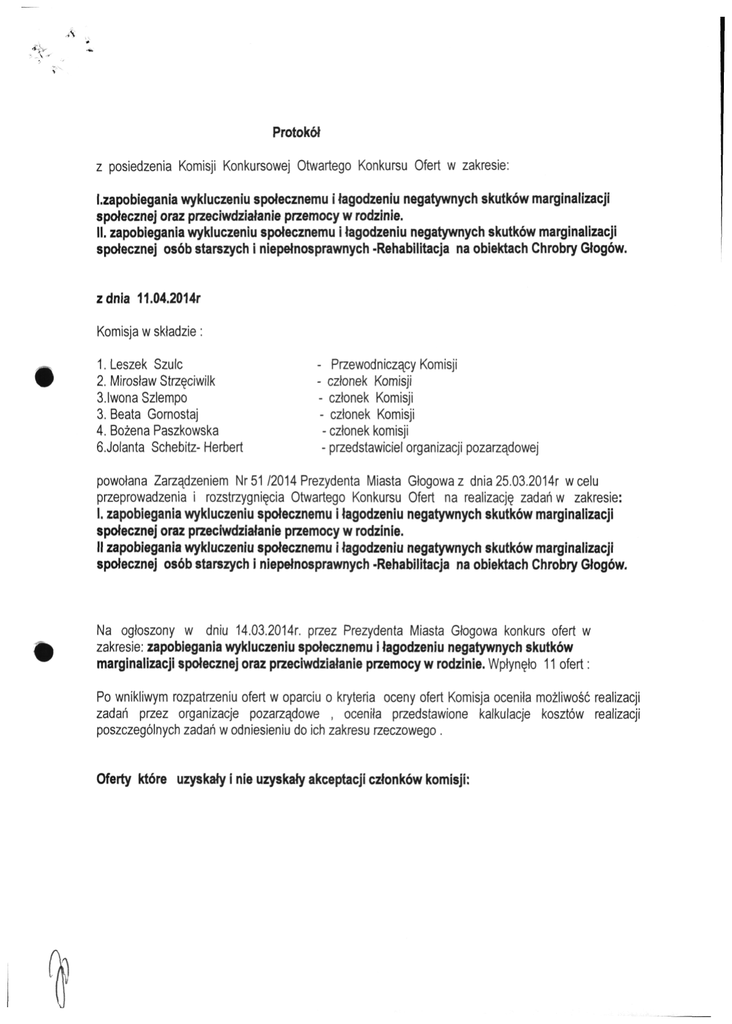 Protokół

z posiedzenia Komisji Konkursowej Otwartego Konkursu Ofert w zakresie:

I.zapobiegania wykluczeniu społecznemu i łagodzeniu negatywnych skutków marginalizacji społecznej oraz przeciwdziałanie przemocy w rodzinie.
II. zapobiegania wykluczeniu społecznemu i łagodzeniu negatywnych skutków marginalizacji społecznej osób starszych i niepełnosprawnych -Rehabilitacja na obiektach Chrobry Głogów.

z dnia 11.04.2014r

Komisja w składzie :

1. Leszek Szulc - Przewodniczący Komisji
2. Mirosław Strzęciwilk - członek Komisji
3.Iwona Szlempo - członek Komisji
3. Beata Gornostaj - członek Komisji
4. Bożena Paszkowska - członek komisji
6.Jolanta Schebitz- Herbert - przedstawiciel organizacji pozarządowej

powołana Zarządzeniem Nr 51 /2014 Prezydenta Miasta Głogowa z dnia 25.03.2014r w celu przeprowadzenia i rozstrzygnięcia Otwartego Konkursu Ofert na realizację zadań w zakresie:
I. zapobiegania wykluczeniu społecznemu i łagodzeniu negatywnych skutków marginalizacji społecznej oraz przeciwdziałanie przemocy w rodzinie.
II zapobiegania wykluczeniu społecznemu i łagodzeniu negatywnych skutków marginalizacji społecznej osób starszych i niepełnosprawnych -Rehabilitacja na obiektach Chrobry Głogów.

Na ogłoszony w dniu 14.03.2014r. przez Prezydenta Miasta Głogowa konkurs ofert w zakresie: zapobiegania wykluczeniu społecznemu i łagodzeniu negatywnych skutków marginalizacji społecznej oraz przeciwdziałanie przemocy w rodzinie. Wpłynęło 11 ofert :

Po wnikliwym rozpatrzeniu ofert w oparciu o kryteria oceny ofert Komisja oceniła możliwość realizacji zadań przez organizacje pozarządowe , oceniła przedstawione kalkulacje kosztów realizacji poszczególnych zadań w odniesieniu do ich zakresu rzeczowego .

Oferty które uzyskały i nie uzyskały akceptacji członków komisji: